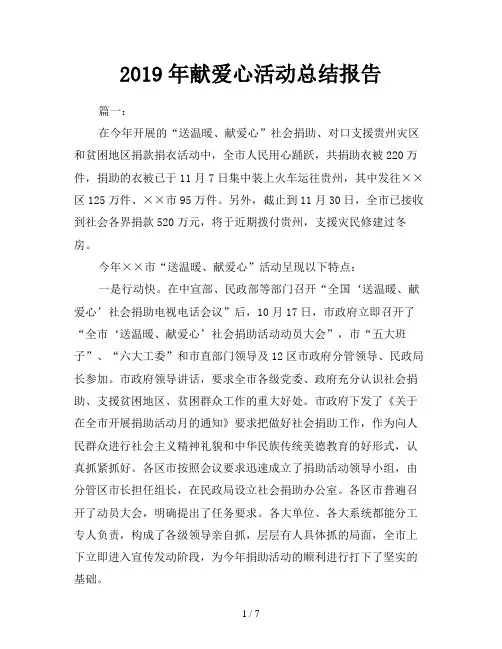 2019年献爱心活动总结报告

篇一：

在今年开展的“送温暖、献爱心”社会捐助、对口支援贵州灾区和贫困地区捐款捐衣活动中，全市人民用心踊跃，共捐助衣被220万件，捐助的衣被已于11月7日集中装上火车运往贵州，其中发往××区125万件、××市95万件。另外，截止到11月30日，全市已接收到社会各界捐款520万元，将于近期拨付贵州，支援灾民修建过冬房。

今年××市“送温暖、献爱心”活动呈现以下特点：

一是行动快。在中宣部、民政部等部门召开“全国‘送温暖、献爱心’社会捐助电视电话会议”后，10月17日，市政府立即召开了“全市‘送温暖、献爱心’社会捐助活动动员大会”，市“五大班子”、“六大工委”和市直部门领导及12区市政府分管领导、民政局长参加。市政府领导讲话，要求全市各级党委、政府充分认识社会捐助、支援贫困地区、贫困群众工作的重大好处。市政府下发了《关于在全市开展捐助活动月的通知》要求把做好社会捐助工作，作为向人民群众进行社会主义精神礼貌和中华民族传统美德教育的好形式，认真抓紧抓好。各区市按照会议要求迅速成立了捐助活动领导小组，由分管区市长担任组长，在民政局设立社会捐助办公室。各区市普遍召开了动员大会，明确提出了任务要求。各大单位、各大系统都能分工专人负责，构成了各级领导亲自抓，层层有人具体抓的局面，全市上下立即进入宣传发动阶段，为今年捐助活动的顺利进行打下了坚实的基础。

1 / 7